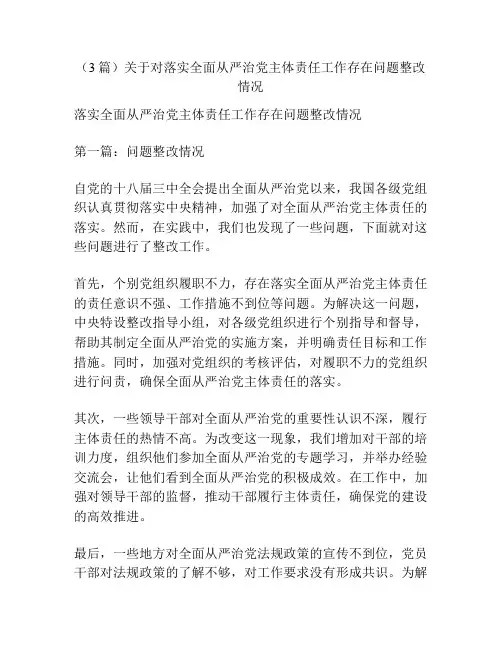 （3 篇）关于对落实全面从严治党主体责任工作存在问题整改情况

落实全面从严治党主体责任工作存在问题整改情况

第一篇：问题整改情况

自党的十八届三中全会提出全面从严治党以来，我国各级党组织认真贯彻落实中央精神，加强了对全面从严治党主体责任的落实。然而，在实践中，我们也发现了一些问题，下面就对这些问题进行了整改工作。

首先，个别党组织履职不力，存在落实全面从严治党主体责任的责任意识不强、工作措施不到位等问题。为解决这一问题，中央特设整改指导小组，对各级党组织进行个别指导和督导，帮助其制定全面从严治党的实施方案，并明确责任目标和工作措施。同时，加强对党组织的考核评估，对履职不力的党组织进行问责，确保全面从严治党主体责任的落实。

其次，一些领导干部对全面从严治党的重要性认识不深，履行主体责任的热情不高。为改变这一现象，我们增加对干部的培训力度，组织他们参加全面从严治党的专题学习，并举办经验交流会，让他们看到全面从严治党的积极成效。在工作中，加强对领导干部的监督，推动干部履行主体责任，确保党的建设的高效推进。

最后，一些地方对全面从严治党法规政策的宣传不到位，党员干部对法规政策的了解不够，对工作要求没有形成共识。为解